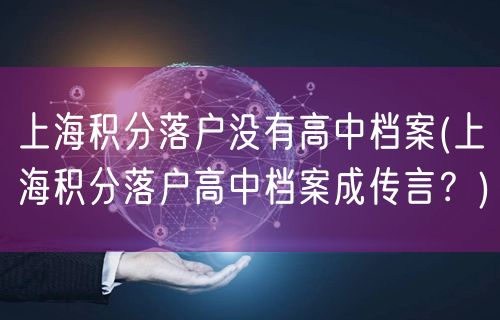 上海积分落户没有高中档案(上海积分落户高中档案成传言？)